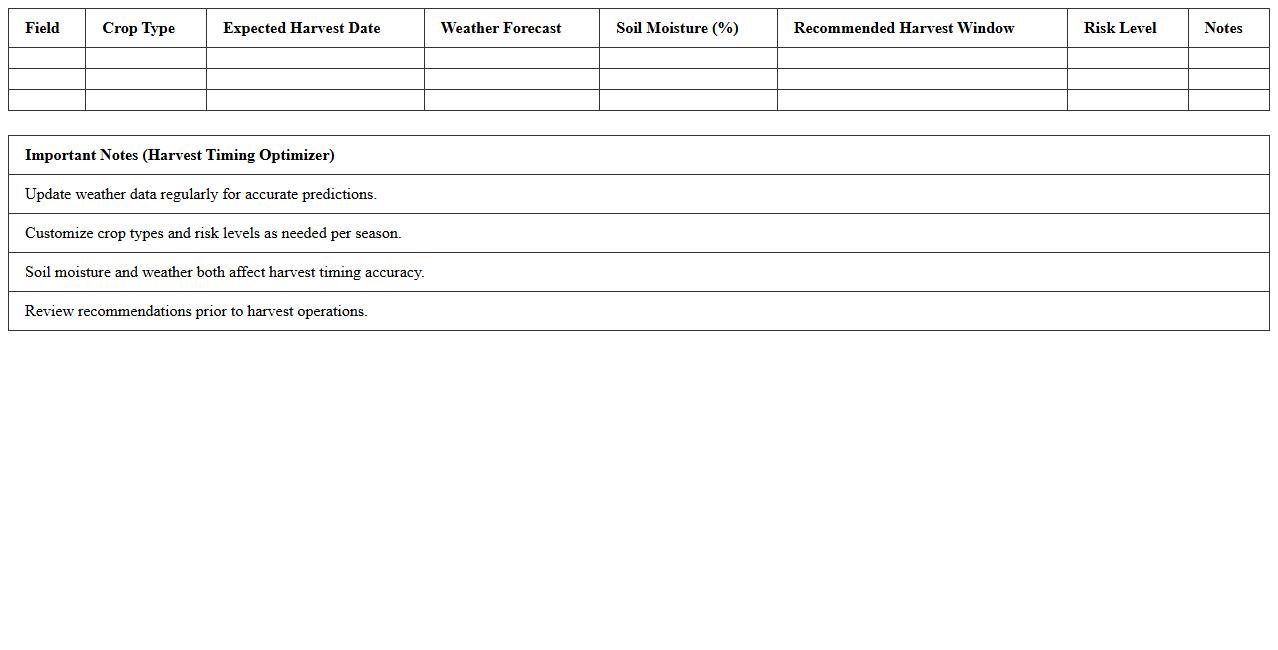 | Field | Crop Type | Expected Harvest Date | Weather Forecast | Soil Moisture (%) | Recommended Harvest Window | Risk Level | Notes |
|---|---|---|---|---|---|---|---|
| | | | | | | | |
| | | | | | | | |
| | | | | | | | |

| Important Notes (Harvest Timing Optimizer) |
|---|
| Update weather data regularly for accurate predictions. |
| Customize crop types and risk levels as needed per season. |
| Soil moisture and weather both affect harvest timing accuracy. |
| Review recommendations prior to harvest operations. |